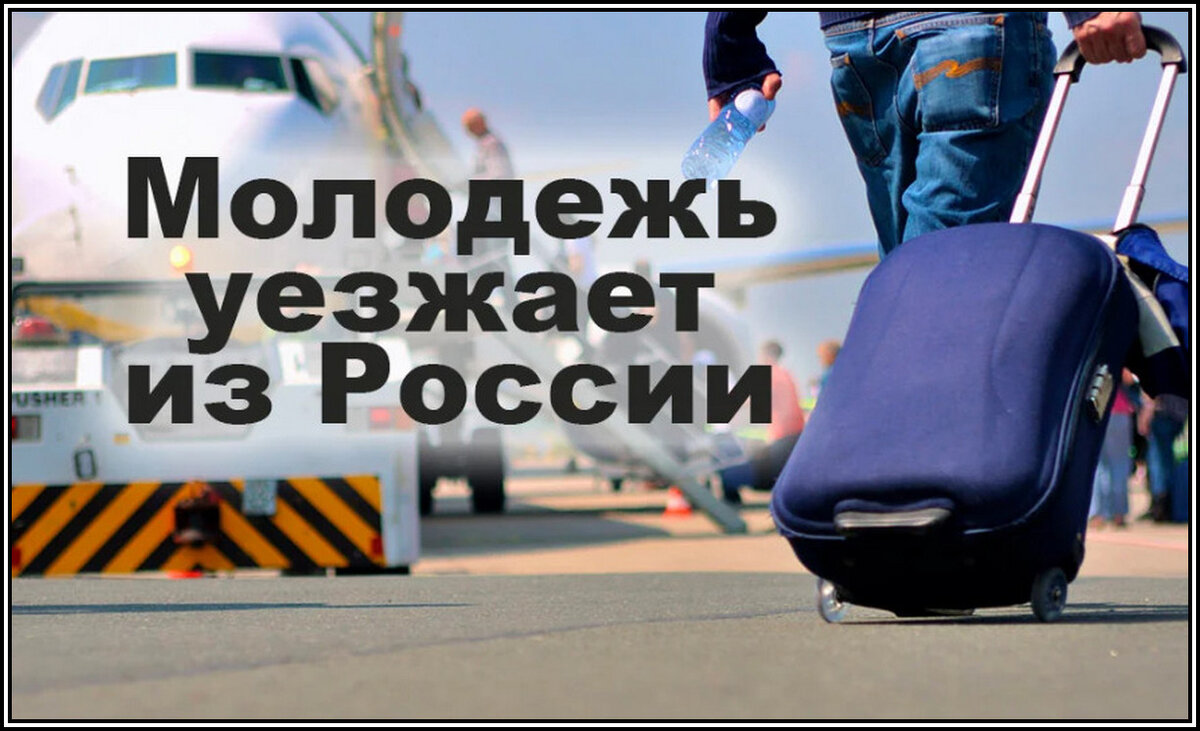 Молодежь уезжает из России

USHER